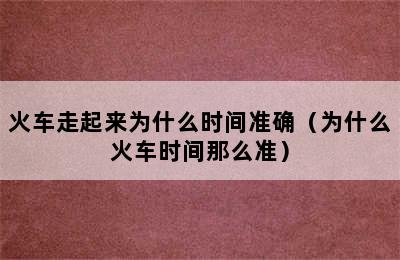 火车走起来为什么时间准确（为什么火车时间那么准）